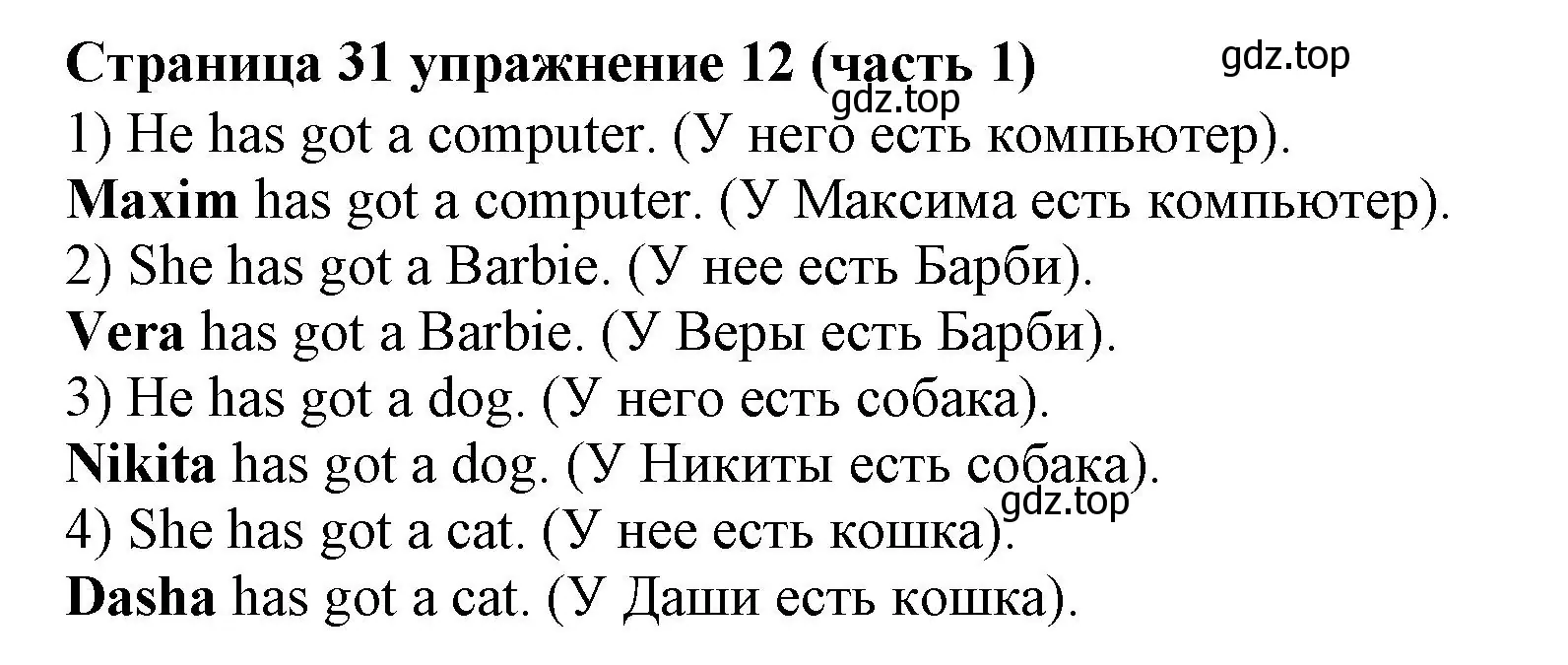 Страница 31 упражнение 12 (часть 1)
gdz.top
gdz.top
1) He has got a computer. (У него есть компьютер).
Maxim has got a computer. (У Максима есть компьютер).
2) She has got a Barbie. (У нее есть Барби).
Vera has got a Barbie. (У Веры есть Барби).
3) He has got a dog. (У него есть собака).
Nikita has got a dog. (У Никиты есть собака).
gdz.top
4) She has got a cat. (У нее есть кошка).
Dasha has got a cat. (У Даши есть кошка).